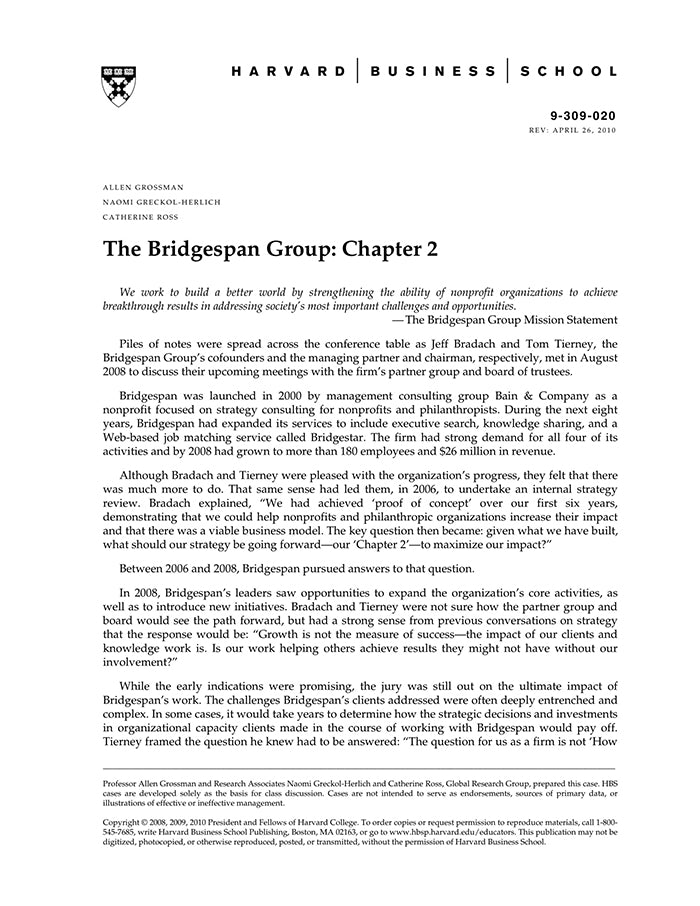 HARVARD | BUSINESS | SCHOOL

9-309-020
REV: APRIL 26, 2010

ALLEN GROSSMAN
NAOMI GRECKOL-HERLICH
CATHERINE ROSS

The Bridgespan Group: Chapter 2

We work to build a better world by strengthening the ability of nonprofit organizations to achieve breakthrough results in addressing society's most important challenges and opportunities.
—The Bridgespan Group Mission Statement

Piles of notes were spread across the conference table as Jeff Bradach and Tom Tierney, the Bridgespan Group's cofounders and the managing partner and chairman, respectively, met in August 2008 to discuss their upcoming meetings with the firm's partner group and board of trustees.

Bridgespan was launched in 2000 by management consulting group Bain & Company as a nonprofit focused on strategy consulting for nonprofits and philanthropists. During the next eight years, Bridgespan had expanded its services to include executive search, knowledge sharing, and a Web-based job matching service called Bridgestar. The firm had strong demand for all four of its activities and by 2008 had grown to more than 180 employees and $26 million in revenue.

Although Bradach and Tierney were pleased with the organization's progress, they felt that there was much more to do. That same sense had led them, in 2006, to undertake an internal strategy review. Bradach explained, "We had achieved 'proof of concept' over our first six years, demonstrating that we could help nonprofits and philanthropic organizations increase their impact and that there was a viable business model. The key question then became: given what we have built, what should our strategy be going forward—our 'Chapter 2'—to maximize our impact?"

Between 2006 and 2008, Bridgespan pursued answers to that question.

In 2008, Bridgespan's leaders saw opportunities to expand the organization's core activities, as well as to introduce new initiatives. Bradach and Tierney were not sure how the partner group and board would see the path forward, but had a strong sense from previous conversations on strategy that the response would be: "Growth is not the measure of success—the impact of our clients and knowledge work is. Is our work helping others achieve results they might not have without our involvement?"

While the early indications were promising, the jury was still out on the ultimate impact of Bridgespan's work. The challenges Bridgespan's clients addressed were often deeply entrenched and complex. In some cases, it would take years to determine how the strategic decisions and investments in organizational capacity clients made in the course of working with Bridgespan would pay off. Tierney framed the question he knew had to be answered: "The question for us as a firm is not 'How

Professor Allen Grossman and Research Associates Naomi Greckol-Herlich and Catherine Ross, Global Research Group, prepared this case. HBS cases are developed solely as the basis for class discussion. Cases are not intended to serve as endorsements, sources of primary data, or illustrations of effective or ineffective management.

Copyright © 2008, 2009, 2010 President and Fellows of Harvard College. To order copies or request permission to reproduce materials, call 1-800-545-7685, write Harvard Business School Publishing, Boston, MA 02163, or go to www.hbsp.harvard.edu/educators. This publication may not be digitized, photocopied, or otherwise reproduced, posted, or transmitted, without the permission of Harvard Business School.